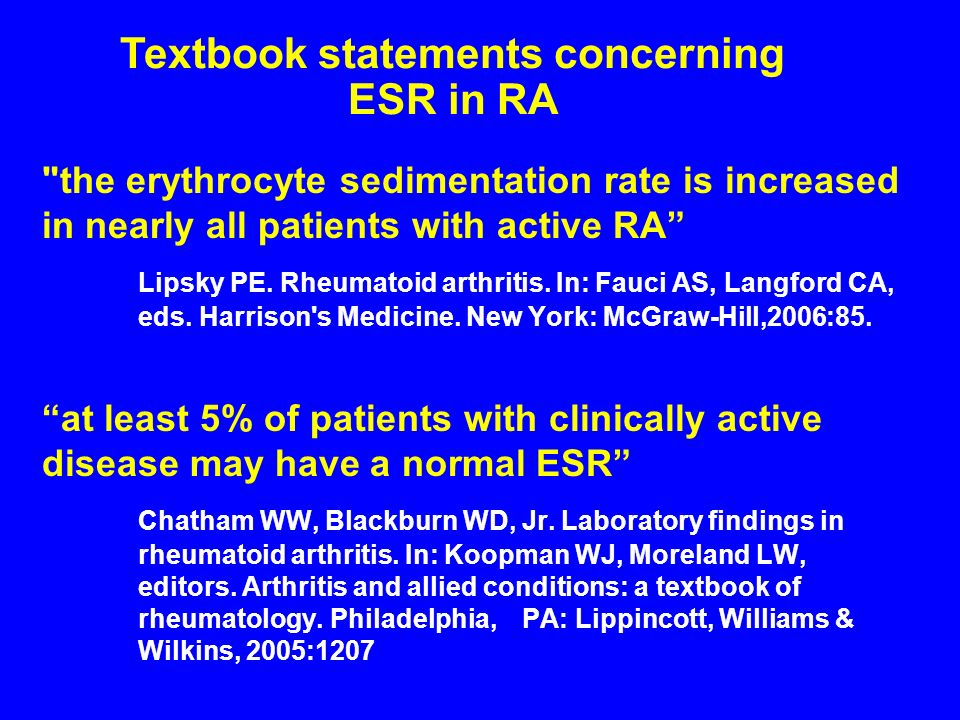 Textbook statements concerning ESR in RA

"the erythrocyte sedimentation rate is increased in nearly all patients with active RA”

Lipsky PE. Rheumatoid arthritis. In: Fauci AS, Langford CA, eds. Harrison's Medicine. New York: McGraw-Hill,2006:85.

“at least 5% of patients with clinically active disease may have a normal ESR”

Chatham WW, Blackburn WD, Jr. Laboratory findings in rheumatoid arthritis. In: Koopman WJ, Moreland LW, editors. Arthritis and allied conditions: a textbook of rheumatology. Philadelphia, PA: Lippincott, Williams & Wilkins, 2005:1207